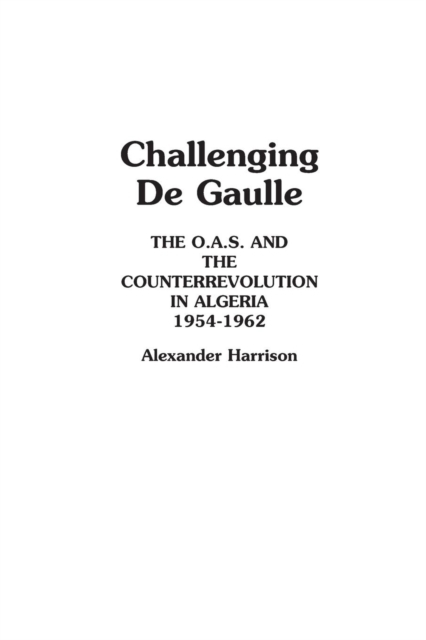 Challenging
De Gaulle

THE O.A.S. AND
THE
COUNTERREVOLUTION
IN ALGERIA
1954-1962

Alexander Harrison